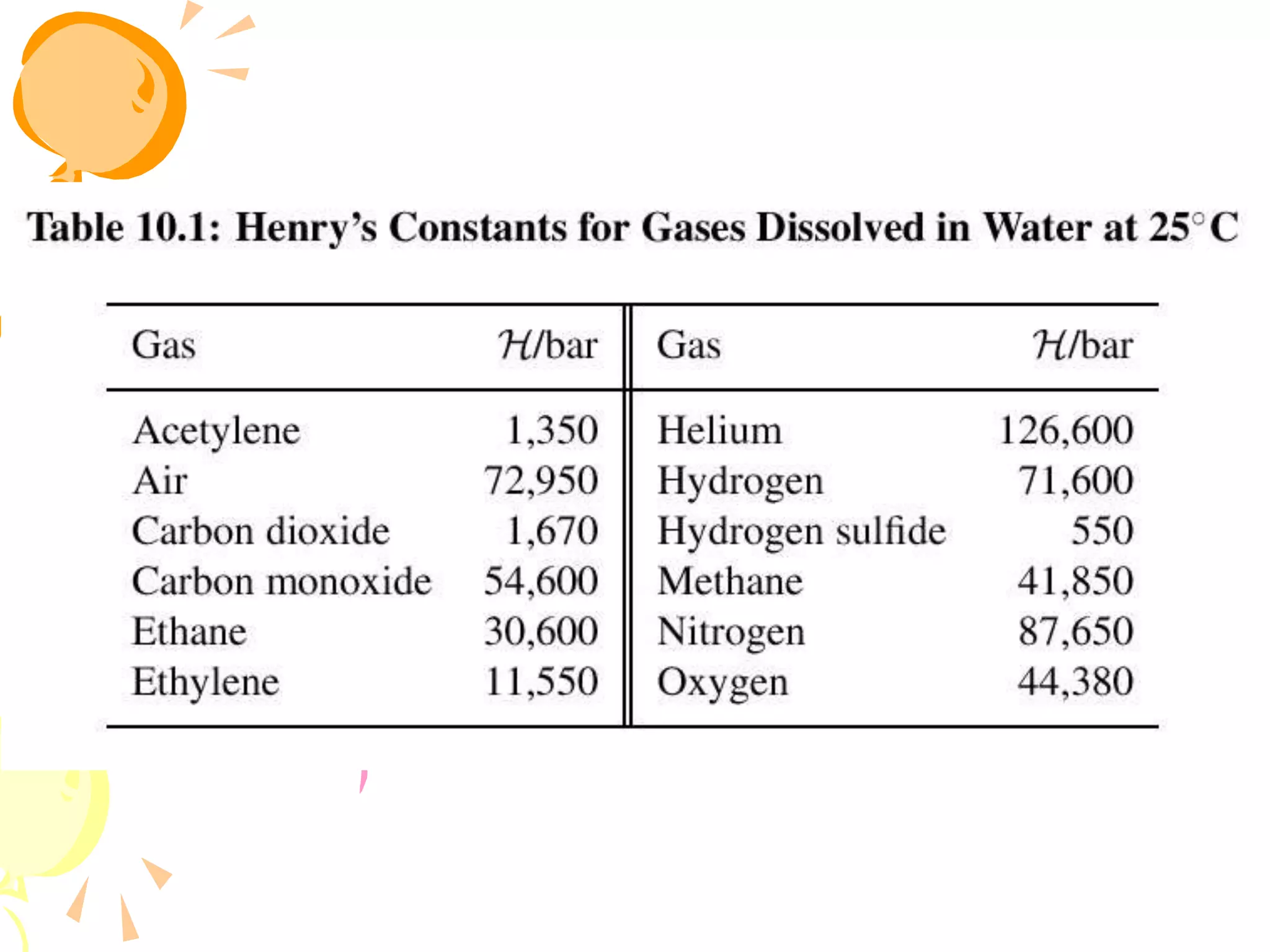 Table 10.1: Henry's Constants for Gases Dissolved in Water at 25°C

| Gas | $\mathcal{H}$/bar | Gas | $\mathcal{H}$/bar |
|---|---|---|---|
| Acetylene | 1,350 | Helium | 126,600 |
| Air | 72,950 | Hydrogen | 71,600 |
| Carbon dioxide | 1,670 | Hydrogen sulfide | 550 |
| Carbon monoxide | 54,600 | Methane | 41,850 |
| Ethane | 30,600 | Nitrogen | 87,650 |
| Ethylene | 11,550 | Oxygen | 44,380 |